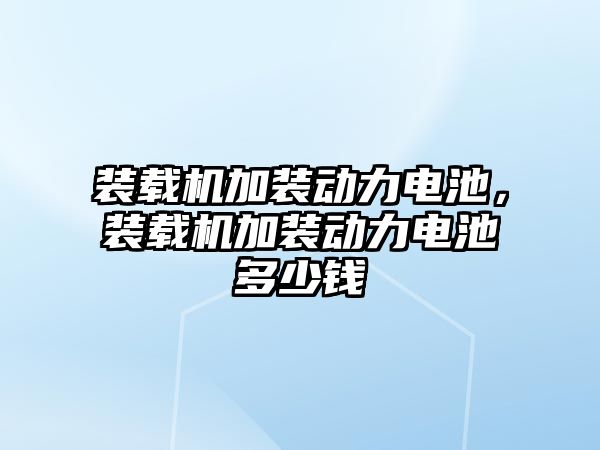 装载机加装动力电池，装载机加装动力电池多少钱